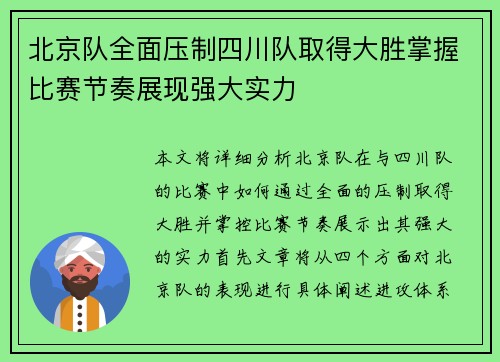 北京队全面压制四川队取得大胜掌握比赛节奏展现强大实力

本文将详细分析北京队在与四川队的比赛中如何通过全面的压制取得大胜并掌控比赛节奏展示出其强大的实力首先文章将从四个方面对北京队的表现进行具体阐述进攻体系